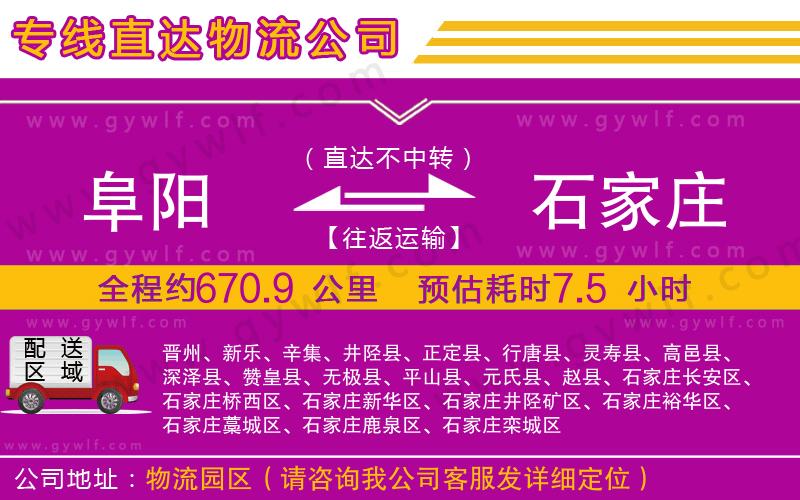 专线直达物流公司

www.gywlf.com www.gywlf.com

（直达不中转）

阜阳 石家庄

【往返运输】

www.gywlf.com www.gywlf.com

全程约670.9 公里 预估耗时7.5 小时

www.gywlf.com www.gywlf.com

配送区域

晋州、新乐、辛集、井陉县、正定县、行唐县、灵寿县、高邑县、深泽县、赞皇县、无极县、平山县、元氏县、赵县、石家庄长安区、石家庄桥西区、石家庄新华区、石家庄井陉矿区、石家庄裕华区、石家庄藁城区、石家庄鹿泉区、石家庄栾城区

www.gywlf.com

公司地址：物流园区（请咨询我公司客服发详细定位）